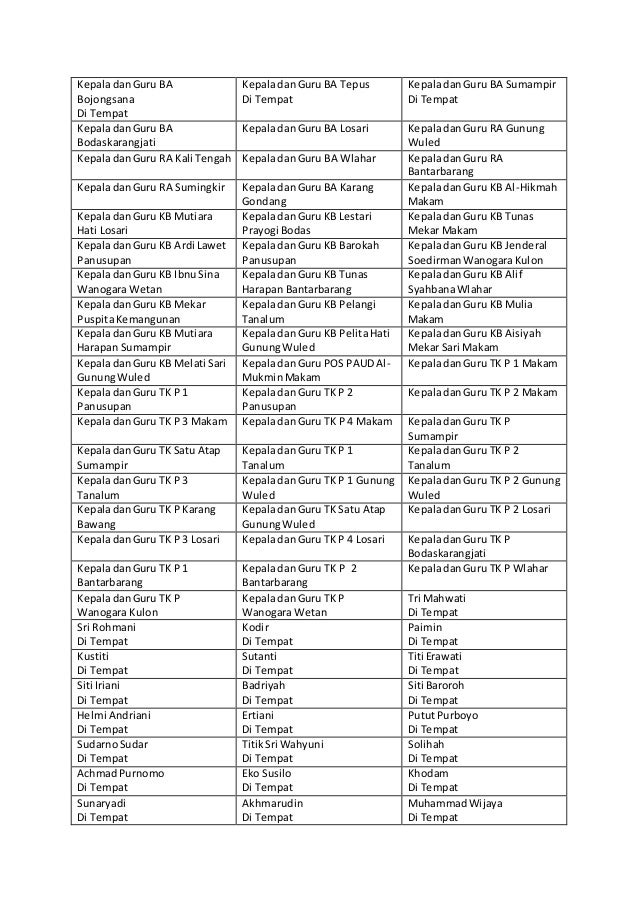 | | | |
|---|---|---|
| Kepala dan Guru BA Bojongsana Di Tempat | Kepala dan Guru BA Tepus Di Tempat | Kepala dan Guru BA Sumampir Di Tempat |
| Kepala dan Guru BA Bodaskarangjati | Kepala dan Guru BA Losari | Kepala dan Guru RA Gunung Wuled |
| Kepala dan Guru RA Kali Tengah | Kepala dan Guru BA Wlahar | Kepala dan Guru RA Bantarbarang |
| Kepala dan Guru RA Sumingkir | Kepala dan Guru BA Karang Gondang | Kepala dan Guru KB Al-Hikmah Makam |
| Kepala dan Guru KB Mutiara Hati Losari | Kepala dan Guru KB Lestari Prayogi Bodas | Kepala dan Guru KB Tunas Mekar Makam |
| Kepala dan Guru KB Ardi Lawet Panusupan | Kepala dan Guru KB Barokah Panusupan | Kepala dan Guru KB Jenderal Soedirman Wanogara Kulon |
| Kepala dan Guru KB Ibnu Sina Wanogara Wetan | Kepala dan Guru KB Tunas Harapan Bantarbarang | Kepala dan Guru KB Alif Syahbana Wlahar |
| Kepala dan Guru KB Mekar Puspita Kemangunan | Kepala dan Guru KB Pelangi Tanalum | Kepala dan Guru KB Mulia Makam |
| Kepala dan Guru KB Mutiara Harapan Sumampir | Kepala dan Guru KB Pelita Hati Gunung Wuled | Kepala dan Guru KB Aisiyah Mekar Sari Makam |
| Kepala dan Guru KB Melati Sari Gunung Wuled | Kepala dan Guru POS PAUD Al-Mukmin Makam | Kepala dan Guru TK P 1 Makam |
| Kepala dan Guru TK P 1 Panusupan | Kepala dan Guru TK P 2 Panusupan | Kepala dan Guru TK P 2 Makam |
| Kepala dan Guru TK P 3 Makam | Kepala dan Guru TK P 4 Makam | Kepala dan Guru TK P Sumampir |
| Kepala dan Guru TK Satu Atap Sumampir | Kepala dan Guru TK P 1 Tanalum | Kepala dan Guru TK P 2 Tanalum |
| Kepala dan Guru TK P 3 Tanalum | Kepala dan Guru TK P 1 Gunung Wuled | Kepala dan Guru TK P 2 Gunung Wuled |
| Kepala dan Guru TK P Karang Bawang | Kepala dan Guru TK Satu Atap Gunung Wuled | Kepala dan Guru TK P 2 Losari |
| Kepala dan Guru TK P 3 Losari | Kepala dan Guru TK P 4 Losari | Kepala dan Guru TK P Bodaskarangjati |
| Kepala dan Guru TK P 1 Bantarbarang | Kepala dan Guru TK P 2 Bantarbarang | Kepala dan Guru TK P Wlahar |
| Kepala dan Guru TK P Wanogara Kulon | Kepala dan Guru TK P Wanogara Wetan | Tri Mahwati Di Tempat |
| Sri Rohmani Di Tempat | Kodir Di Tempat | Paimin Di Tempat |
| Kustiti Di Tempat | Sutanti Di Tempat | Titi Erawati Di Tempat |
| Siti Iriani Di Tempat | Badriyah Di Tempat | Siti Baroroh Di Tempat |
| Helmi Andriani Di Tempat | Ertiani Di Tempat | Putut Purboyo Di Tempat |
| Sudarno Sudar Di Tempat | Titik Sri Wahyuni Di Tempat | Solihah Di Tempat |
| Achmad Purnomo Di Tempat | Eko Susilo Di Tempat | Khodam Di Tempat |
| Sunaryadi Di Tempat | Akhmarudin Di Tempat | Muhammad Wijaya Di Tempat |